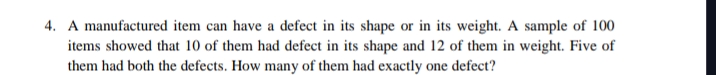 4. A manufactured item can have a defect in its shape or in its weight. A sample of 100 items showed that 10 of them had defect in its shape and 12 of them in weight. Five of them had both the defects. How many of them had exactly one defect?